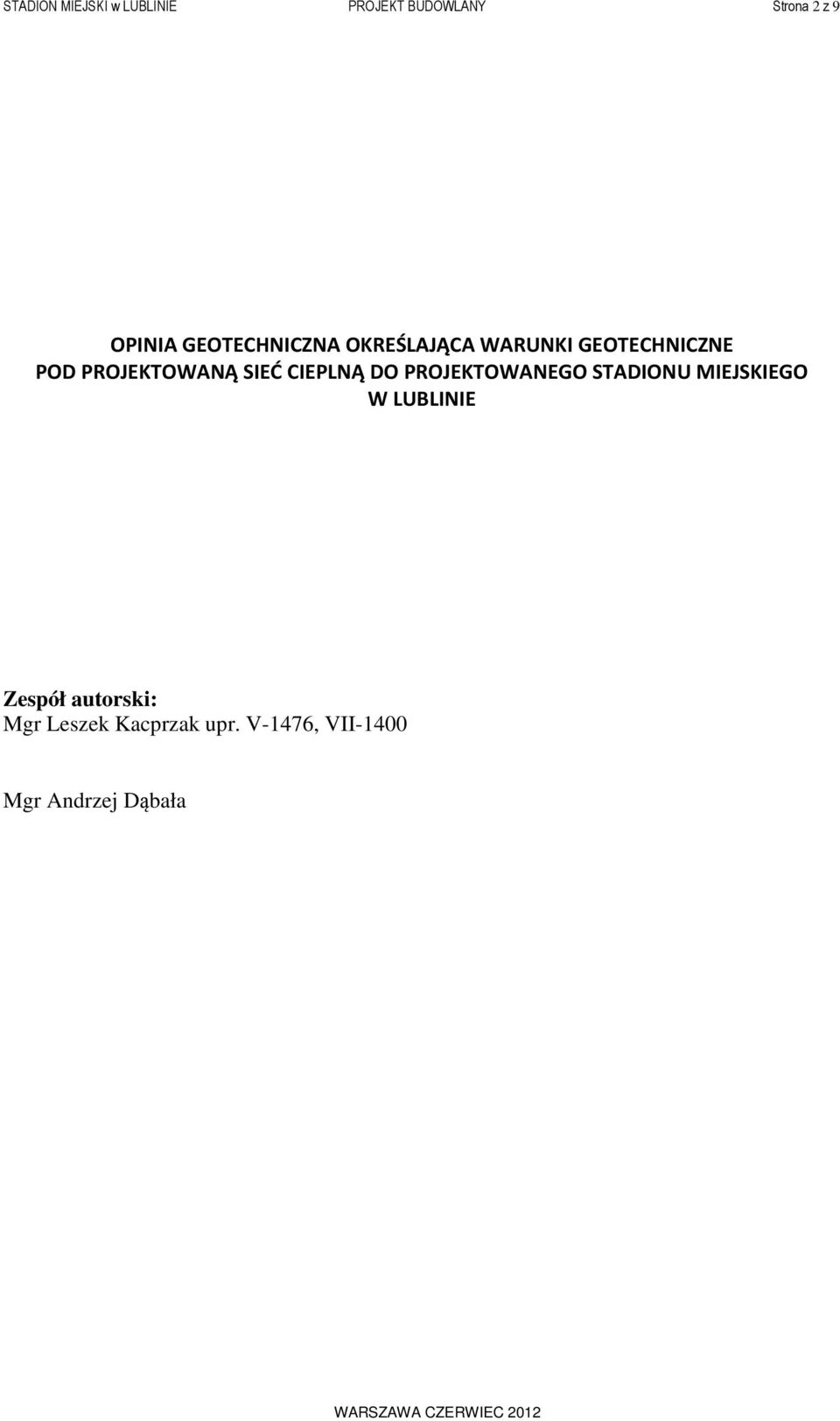 STADION MIEJSKI w LUBLINIE PROJEKT BUDOWLANY Strona 2 z 9

OPINIA GEOTECHNICZNA OKREŚLAJĄCA WARUNKI GEOTECHNICZNE POD PROJEKTOWANĄ SIEĆ CIEPLNĄ DO PROJEKTOWANEGO STADIONU MIEJSKIEGO W LUBLINIE

Zespół autorski:
Mgr Leszek Kacprzak upr. V-1476, VII-1400

Mgr Andrzej Dąbała

WARSZAWA CZERWIEC 2012